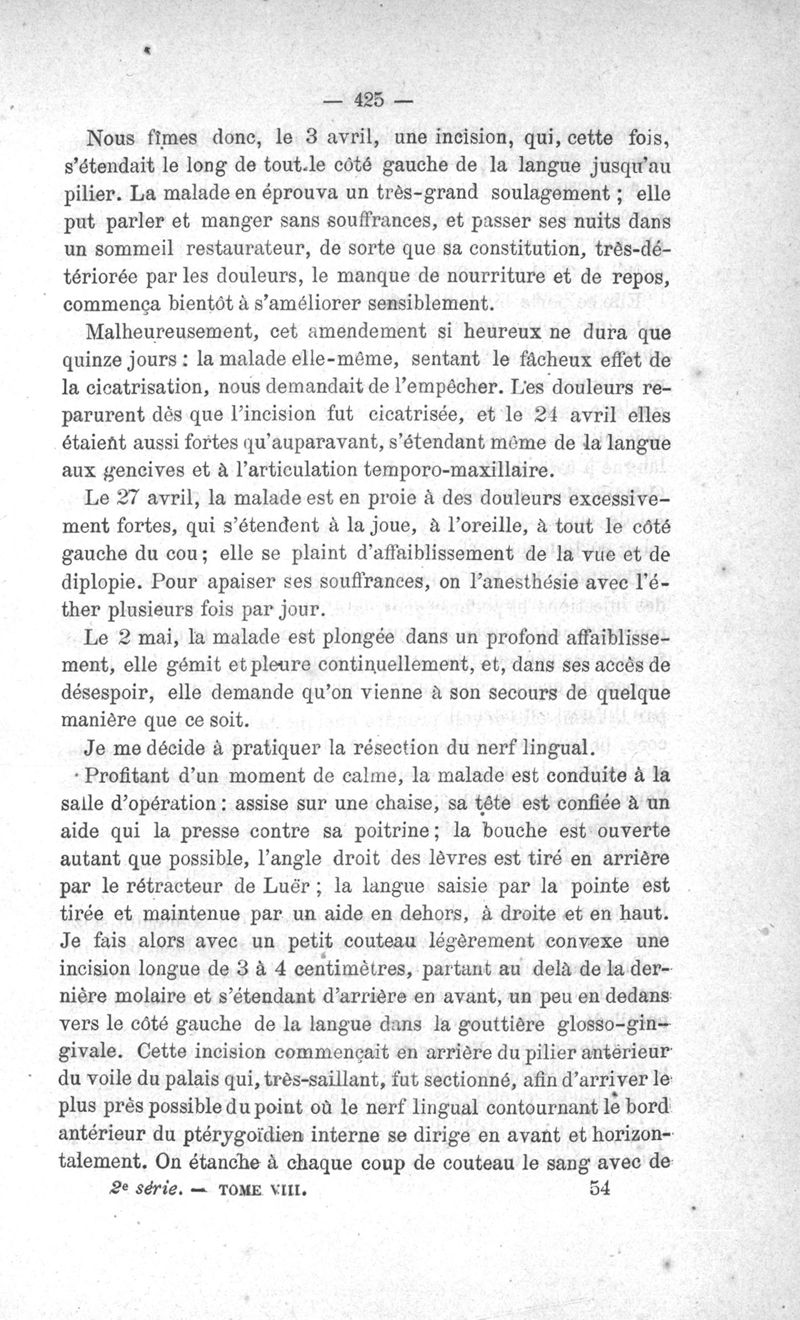 — 425 —

Nous fîmes donc, le 3 avril, une incision, qui, cette fois, s'étendait le long de tout le côté gauche de la langue jusqu'au pilier. La malade en éprouva un très-grand soulagement ; elle put parler et manger sans souffrances, et passer ses nuits dans un sommeil restaurateur, de sorte que sa constitution, très-détériorée par les douleurs, le manque de nourriture et de repos, commença bientôt à s'améliorer sensiblement.

Malheureusement, cet amendement si heureux ne dura que quinze jours : la malade elle-même, sentant le fâcheux effet de la cicatrisation, nous demandait de l'empêcher. Les douleurs reparurent dès que l'incision fut cicatrisée, et le 24 avril elles étaient aussi fortes qu'auparavant, s'étendant même de la langue aux gencives et à l'articulation temporo-maxillaire.

Le 27 avril, la malade est en proie à des douleurs excessivement fortes, qui s'étendent à la joue, à l'oreille, à tout le côté gauche du cou ; elle se plaint d'affaiblissement de la vue et de diplopie. Pour apaiser ses souffrances, on l'anesthésie avec l'éther plusieurs fois par jour.

Le 2 mai, la malade est plongée dans un profond affaiblissement, elle gémit et pleure continuellement, et, dans ses accès de désespoir, elle demande qu'on vienne à son secours de quelque manière que ce soit.

Je me décide à pratiquer la résection du nerf lingual.

Profitant d'un moment de calme, la malade est conduite à la salle d'opération : assise sur une chaise, sa tête est confiée à un aide qui la presse contre sa poitrine ; la bouche est ouverte autant que possible, l'angle droit des lèvres est tiré en arrière par le rétracteur de Luër ; la langue saisie par la pointe est tirée et maintenue par un aide en dehors, à droite et en haut. Je fais alors avec un petit couteau légèrement convexe une incision longue de 3 à 4 centimètres, partant au delà de la dernière molaire et s'étendant d'arrière en avant, un peu en dedans vers le côté gauche de la langue dans la gouttière glosso-gingivale. Cette incision commençait en arrière du pilier antérieur du voile du palais qui, très-saillant, fut sectionné, afin d'arriver le plus près possible du point où le nerf lingual contournant le bord antérieur du ptérygoïdien interne se dirige en avant et horizontalement. On étanche à chaque coup de couteau le sang avec de

2e série. — TOME VIII. 54